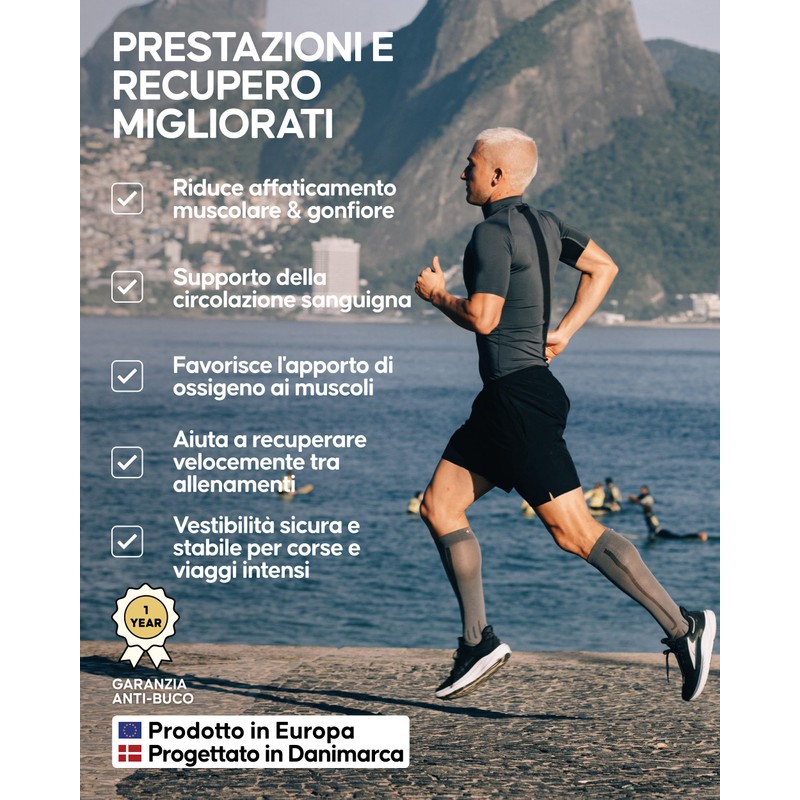 PRESTAZIONI E RECUPERO MIGLIORATI

Riduce affaticamento muscolare & gonfiore

Supporto della circolazione sanguigna

Favorisce l'apporto di ossigeno ai muscoli

Aiuta a recuperare velocemente tra allenamenti

Vestibilità sicura e stabile per corse e viaggi intensi

1 YEAR

GARANZIA ANTI-BUCO

Prodotto in Europa
Progettato in Danimarca